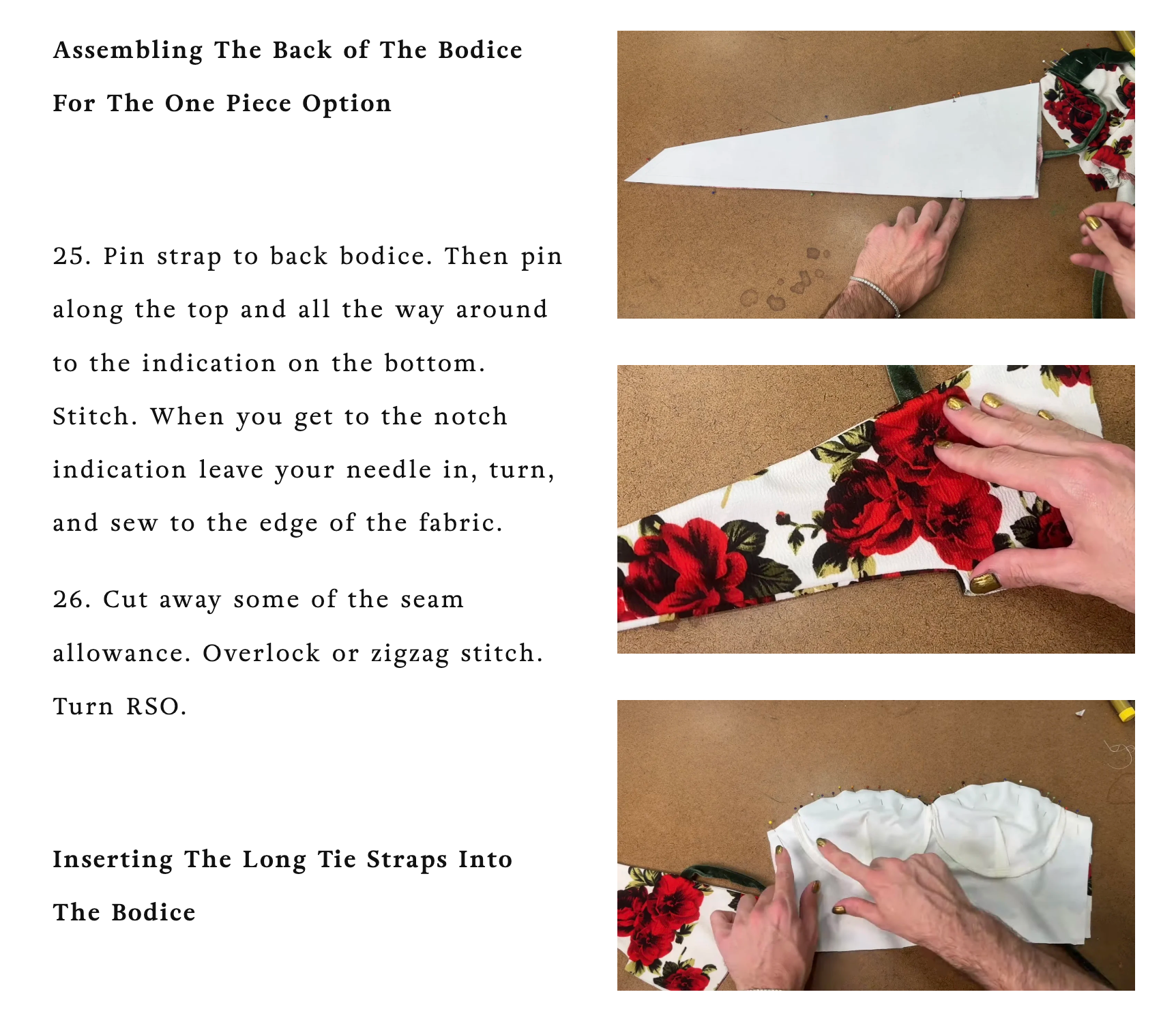 Assembling The Back of The Bodice For The One Piece Option

25. Pin strap to back bodice. Then pin along the top and all the way around to the indication on the bottom. Stitch. When you get to the notch indication leave your needle in, turn, and sew to the edge of the fabric.

26. Cut away some of the seam allowance. Overlock or zigzag stitch. Turn RSO.

Inserting The Long Tie Straps Into The Bodice